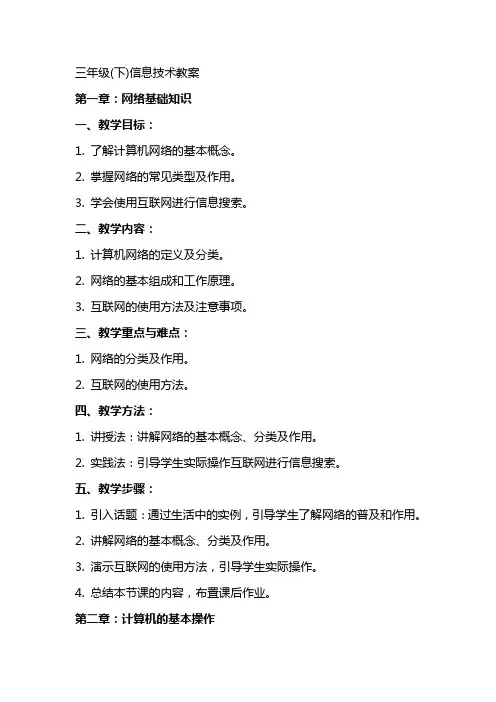 三年级(下)信息技术教案

第一章：网络基础知识

一、教学目标：

1. 了解计算机网络的基本概念。

2. 掌握网络的常见类型及作用。

3. 学会使用互联网进行信息搜索。

二、教学内容：

1. 计算机网络的定义及分类。

2. 网络的基本组成和工作原理。

3. 互联网的使用方法及注意事项。

三、教学重点与难点：

1. 网络的分类及作用。

2. 互联网的使用方法。

四、教学方法：

1. 讲授法：讲解网络的基本概念、分类及作用。

2. 实践法：引导学生实际操作互联网进行信息搜索。

五、教学步骤：

1. 引入话题：通过生活中的实例，引导学生了解网络的普及和作用。

2. 讲解网络的基本概念、分类及作用。

3. 演示互联网的使用方法，引导学生实际操作。

4. 总结本节课的内容，布置课后作业。

第二章：计算机的基本操作